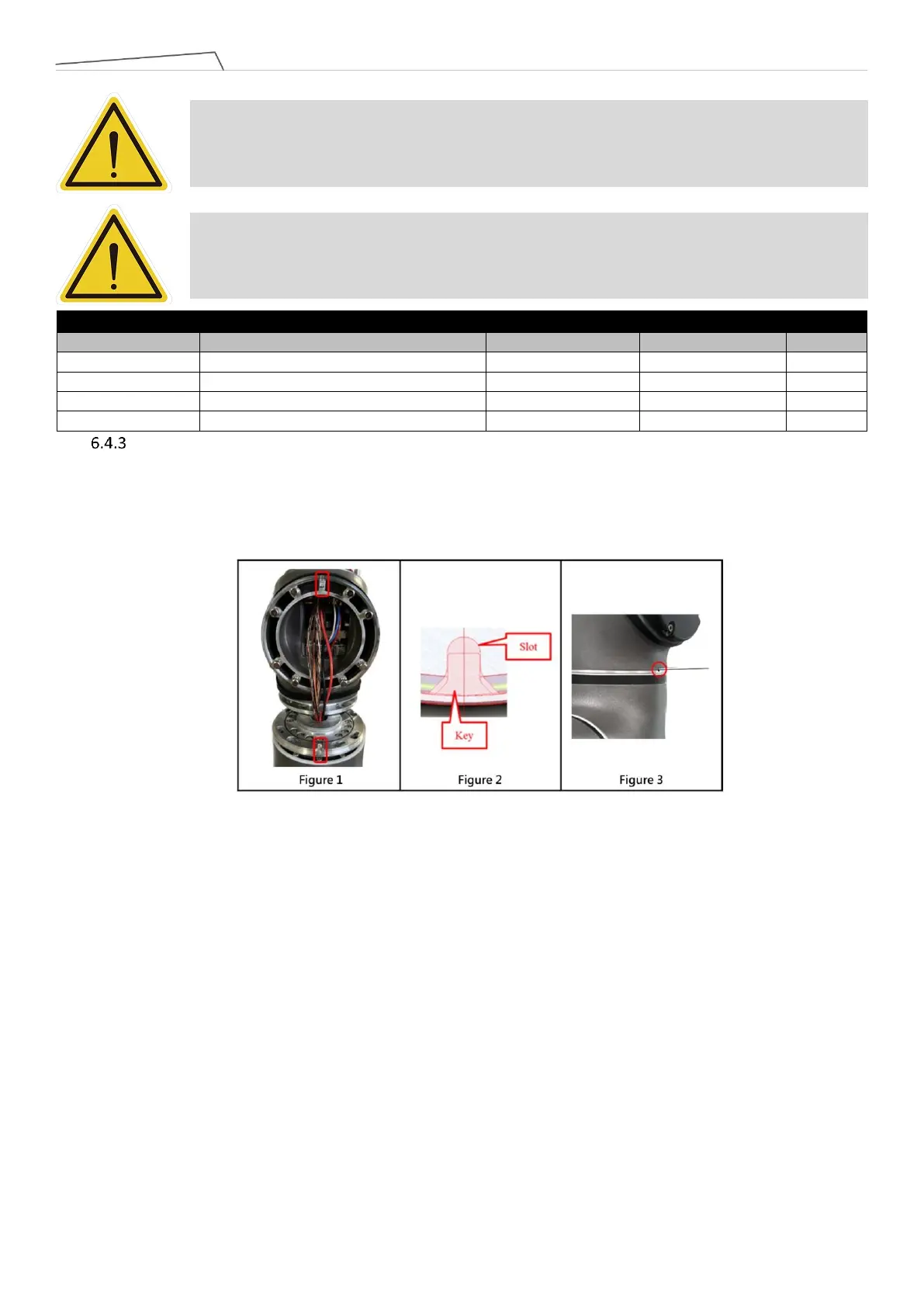 6.4.3

Slot

Key

Figure 1

Figure 2

Figure 3